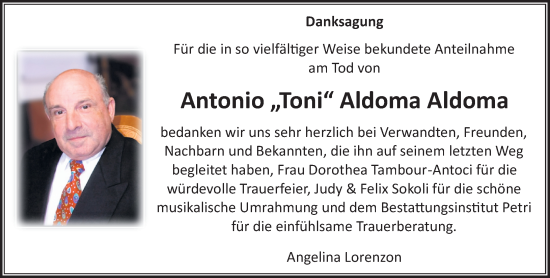 Danksagung

Für die in so vielfältiger Weise bekundete Anteilnahme am Tod von

Antonio „Toni“ Aldoma Aldoma

bedanken wir uns sehr herzlich bei Verwandten, Freunden, Nachbarn und Bekannten, die ihn auf seinem letzten Weg begleitet haben, Frau Dorothea Tambour-Antoci für die würdevolle Trauerfeier, Judy & Felix Sokoli für die schöne musikalische Umrahmung und dem Bestattungsinstitut Petri für die einfühlsame Trauerberatung.

Angelina Lorenzon